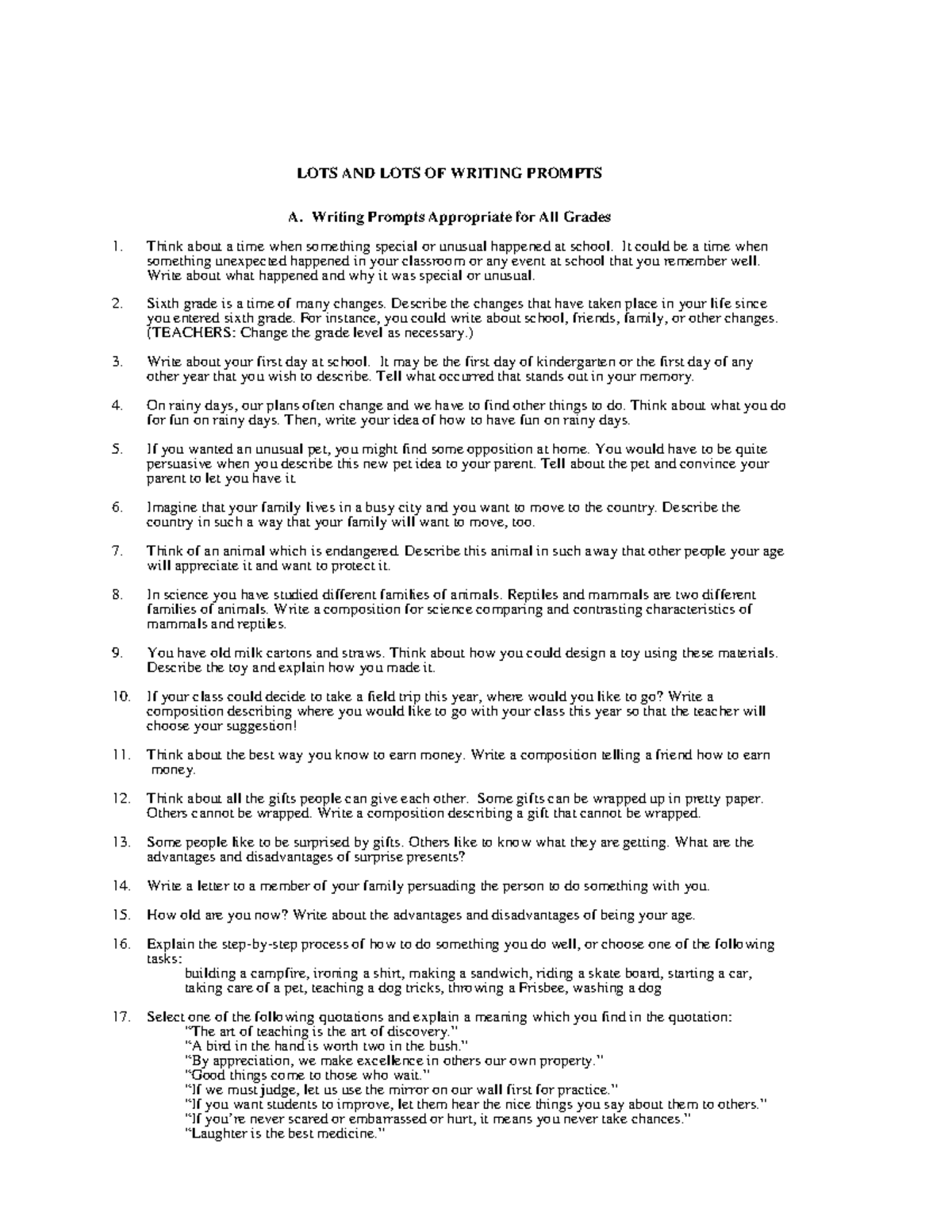 LOTS AND LOTS OF WRITING PROMPTS

A. Writing Prompts Appropriate for All Grades

1. Think about a time when something special or unusual happened at school. It could be a time when something unexpected happened in your classroom or any event at school that you remember well. Write about what happened and why it was special or unusual.

2. Sixth grade is a time of many changes. Describe the changes that have taken place in your life since you entered sixth grade. For instance, you could write about school, friends, family, or other changes. (TEACHERS: Change the grade level as necessary.)

3. Write about your first day at school. It may be the first day of kindergarten or the first day of any other year that you wish to describe. Tell what occurred that stands out in your memory.

4. On rainy days, our plans often change and we have to find other things to do. Think about what you do for fun on rainy days. Then, write your idea of how to have fun on rainy days.

5. If you wanted an unusual pet, you might find some opposition at home. You would have to be quite persuasive when you describe this new pet idea to your parent. Tell about the pet and convince your parent to let you have it.

6. Imagine that your family lives in a busy city and you want to move to the country. Describe the country in such a way that your family will want to move, too.

7. Think of an animal which is endangered. Describe this animal in such away that other people your age will appreciate it and want to protect it.

8. In science you have studied different families of animals. Reptiles and mammals are two different families of animals. Write a composition for science comparing and contrasting characteristics of mammals and reptiles.

9. You have old milk cartons and straws. Think about how you could design a toy using these materials. Describe the toy and explain how you made it.

10. If your class could decide to take a field trip this year, where would you like to go? Write a composition describing where you would like to go with your class this year so that the teacher will choose your suggestion!

11. Think about the best way you know to earn money. Write a composition telling a friend how to earn money.

12. Think about all the gifts people can give each other. Some gifts can be wrapped up in pretty paper. Others cannot be wrapped. Write a composition describing a gift that cannot be wrapped.

13. Some people like to be surprised by gifts. Others like to know what they are getting. What are the advantages and disadvantages of surprise presents?

14. Write a letter to a member of your family persuading the person to do something with you.

15. How old are you now? Write about the advantages and disadvantages of being your age.

16. Explain the step-by-step process of how to do something you do well, or choose one of the following tasks:
building a campfire, ironing a shirt, making a sandwich, riding a skate board, starting a car, taking care of a pet, teaching a dog tricks, throwing a Frisbee, washing a dog

17. Select one of the following quotations and explain a meaning which you find in the quotation:
"The art of teaching is the art of discovery."
"A bird in the hand is worth two in the bush."
"By appreciation, we make excellence in others our own property."
"Good things come to those who wait."
"If we must judge, let us use the mirror on our wall first for practice."
"If you want students to improve, let them hear the nice things you say about them to others."
"If you're never scared or embarrassed or hurt, it means you never take chances."
"Laughter is the best medicine."